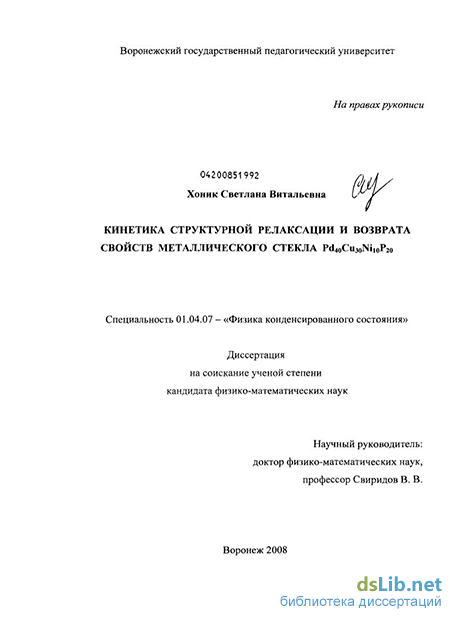 Воронежский государственный педагогический университет

На правах рукописи

04200851992

Хоник Светлана Витальевна

КИНЕТИКА СТРУКТУРНОЙ РЕЛАКСАЦИИ И ВОЗВРАТА СВОЙСТВ МЕТАЛЛИЧЕСКОГО СТЕКЛА $Pd_{40}Cu_{30}Ni_{10}P_{20}$

Специальность 01.04.07 – «Физика конденсированного состояния»

Диссертация
на соискание ученой степени
кандидата физико-математических наук

Научный руководитель:
доктор физико-математических наук,
профессор Свиридов В. В.

Воронеж 2008

dsLib.net
библиотека диссертаций